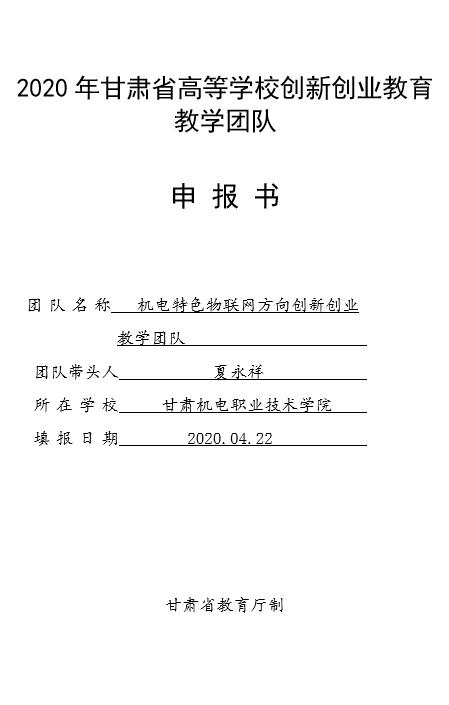 2020 年甘肃省高等学校创新创业教育教学团队

申 报 书

团 队 名 称 机电特色物联网方向创新创业教学团队

团队带头人 夏永祥

所 在 学 校 甘肃机电职业技术学院

填 报 日 期 2020.04.22

甘肃省教育厅制